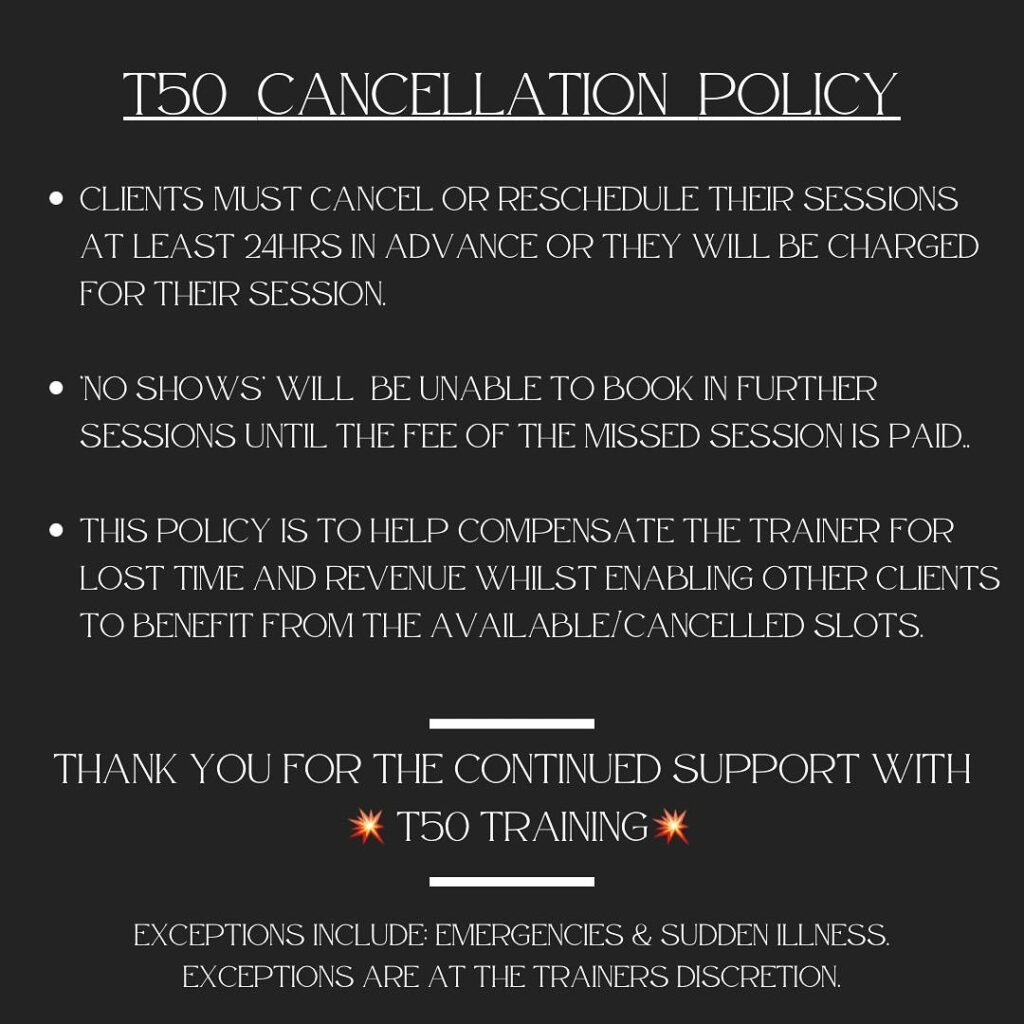 T50 CANCELLATION POLICY

• CLIENTS MUST CANCEL OR RESCHEDULE THEIR SESSIONS AT LEAST 24HRS IN ADVANCE OR THEY WILL BE CHARGED FOR THEIR SESSION.

• 'NO SHOWS' WILL BE UNABLE TO BOOK IN FURTHER SESSIONS UNTIL THE FEE OF THE MISSED SESSION IS PAID..

• THIS POLICY IS TO HELP COMPENSATE THE TRAINER FOR LOST TIME AND REVENUE WHILST ENABLING OTHER CLIENTS TO BENEFIT FROM THE AVAILABLE/CANCELLED SLOTS.

THANK YOU FOR THE CONTINUED SUPPORT WITH 💥 T50 TRAINING💥

EXCEPTIONS INCLUDE: EMERGENCIES & SUDDEN ILLNESS. EXCEPTIONS ARE AT THE TRAINERS DISCRETION.